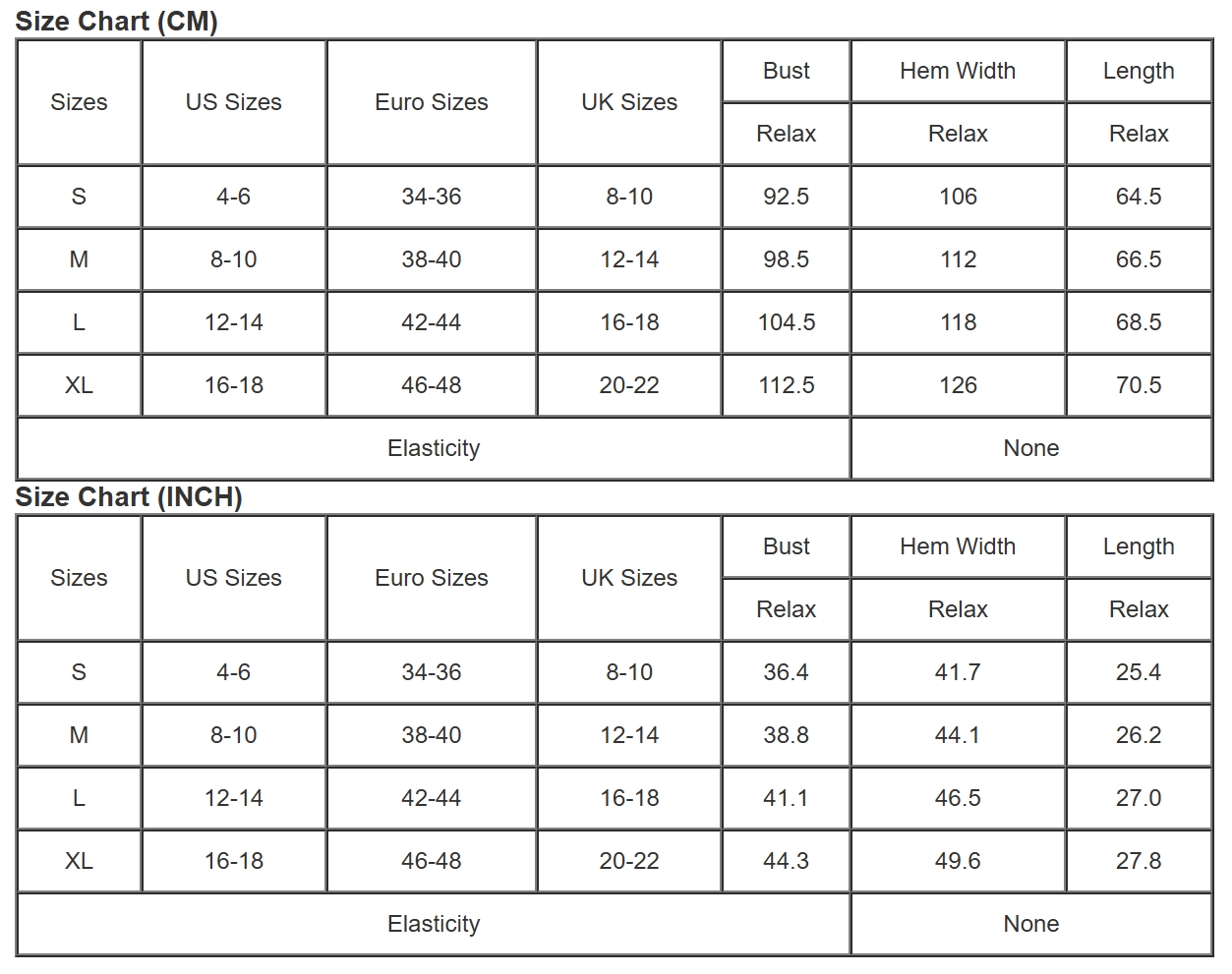 Size Chart (CM)

| Sizes | US Sizes | Euro Sizes | UK Sizes | Bust | Hem Width | Length |
|---|---|---|---|---|---|---|
| | | | | Relax | Relax | Relax |
| S | 4-6 | 34-36 | 8-10 | 92.5 | 106 | 64.5 |
| M | 8-10 | 38-40 | 12-14 | 98.5 | 112 | 66.5 |
| L | 12-14 | 42-44 | 16-18 | 104.5 | 118 | 68.5 |
| XL | 16-18 | 46-48 | 20-22 | 112.5 | 126 | 70.5 |
| Elasticity | | | | | None | |

Size Chart (INCH)

| Sizes | US Sizes | Euro Sizes | UK Sizes | Bust | Hem Width | Length |
|---|---|---|---|---|---|---|
| | | | | Relax | Relax | Relax |
| S | 4-6 | 34-36 | 8-10 | 36.4 | 41.7 | 25.4 |
| M | 8-10 | 38-40 | 12-14 | 38.8 | 44.1 | 26.2 |
| L | 12-14 | 42-44 | 16-18 | 41.1 | 46.5 | 27.0 |
| XL | 16-18 | 46-48 | 20-22 | 44.3 | 49.6 | 27.8 |
| Elasticity | | | | | None | |